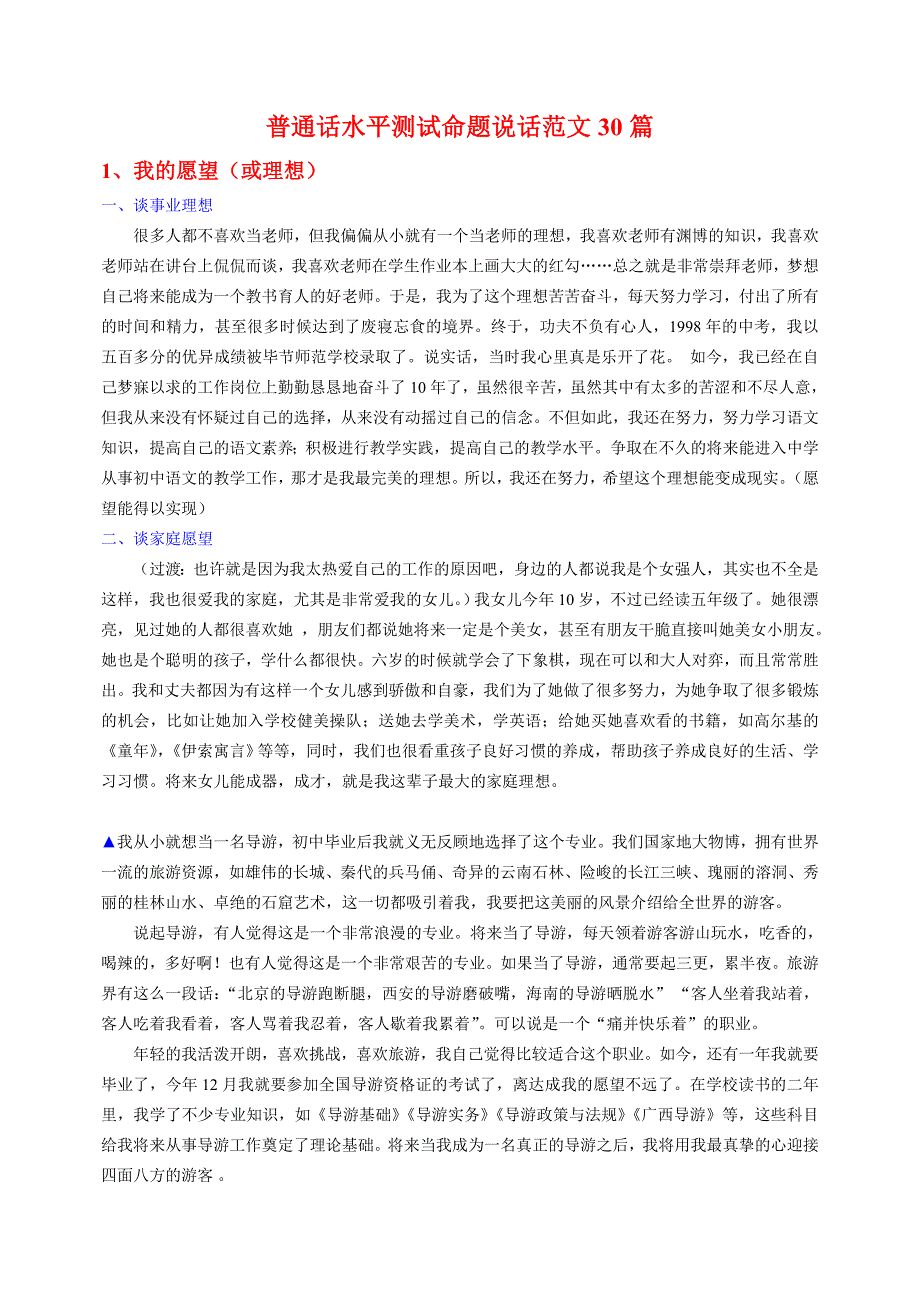 普通话水平测试命题说话范文 30 篇

1、我的愿望（或理想）

一、谈事业理想

很多人都不喜欢当老师，但我偏偏从小就有一个当老师的理想，我喜欢老师有渊博的知识，我喜欢老师站在讲台上侃侃而谈，我喜欢老师在学生作业本上画大大的红勾……总之就是非常崇拜老师，梦想自己将来能成为一个教书育人的好老师。于是，我为了这个理想苦苦奋斗，每天努力学习，付出了所有的时间和精力，甚至很多时候达到了废寝忘食的境界。终于，功夫不负有心人，1998 年的中考，我以五百多分的优异成绩被毕节师范学校录取了。说实话，当时我心里真是乐开了花。 如今，我已经在自己梦寐以求的工作岗位上勤勤恳恳地奋斗了 10 年了，虽然很辛苦，虽然其中有太多的苦涩和不尽人意，但我从来没有怀疑过自己的选择，从来没有动摇过自己的信念。不但如此，我还在努力，努力学习语文知识，提高自己的语文素养；积极进行教学实践，提高自己的教学水平。争取在不久的将来能进入中学从事初中语文的教学工作，那才是我最完美的理想。所以，我还在努力，希望这个理想能变成现实。（愿望能得以实现）

二、谈家庭愿望

（过渡：也许就是因为我太热爱自己的工作的原因吧，身边的人都说我是个女强人，其实也不全是这样，我也很爱我的家庭，尤其是非常爱我的女儿。）我女儿今年 10 岁，不过已经读五年级了。她很漂亮，见过她的人都很喜欢她 ，朋友们都说她将来一定是个美女，甚至有朋友干脆直接叫她美女小朋友。她也是个聪明的孩子，学什么都很快。六岁的时候就学会了下象棋，现在可以和大人对弈，而且常常胜出。我和丈夫都因为有这样一个女儿感到骄傲和自豪，我们为了她做了很多努力，为她争取了很多锻炼的机会，比如让她加入学校健美操队；送她去学美术，学英语；给她买她喜欢看的书籍，如高尔基的《童年》，《伊索寓言》等等，同时，我们也很看重孩子良好习惯的养成，帮助孩子养成良好的生活、学习习惯。将来女儿能成器，成才，就是我这辈子最大的家庭理想。

▲我从小就想当一名导游，初中毕业后我就义无反顾地选择了这个专业。我们国家地大物博，拥有世界一流的旅游资源，如雄伟的长城、秦代的兵马俑、奇异的云南石林、险峻的长江三峡、瑰丽的溶洞、秀丽的桂林山水、卓绝的石窟艺术，这一切都吸引着我，我要把这美丽的风景介绍给全世界的游客。

说起导游，有人觉得这是一个非常浪漫的专业。将来当了导游，每天领着游客游山玩水，吃香的，喝辣的，多好啊！也有人觉得这是一个非常艰苦的专业。如果当了导游，通常要起三更，累半夜。旅游界有这么一段话：“北京的导游跑断腿，西安的导游磨破嘴，海南的导游晒脱水” “客人坐着我站着，客人吃着我看着，客人骂着我忍着，客人歇着我累着”。可以说是一个“痛并快乐着”的职业。

年轻的我活泼开朗，喜欢挑战，喜欢旅游，我自己觉得比较适合这个职业。如今，还有一年我就要毕业了，今年 12 月我就要参加全国导游资格证的考试了，离达成我的愿望不远了。在学校读书的二年里，我学了不少专业知识，如《导游基础》《导游实务》《导游政策与法规》《广西导游》等，这些科目给我将来从事导游工作奠定了理论基础。将来当我成为一名真正的导游之后，我将用我最真挚的心迎接四面八方的游客 。